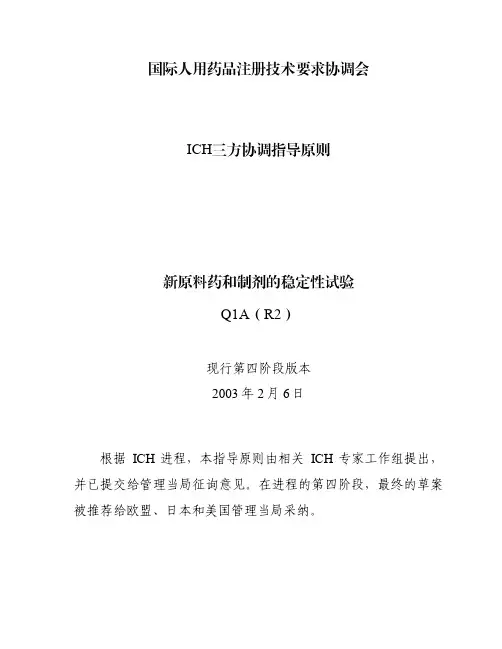 国际人用药品注册技术要求协调会

ICH三方协调指导原则

新原料药和制剂的稳定性试验

Q1A（R2）

现行第四阶段版本

2003 年 2 月 6 日

根据 ICH 进程，本指导原则由相关 ICH 专家工作组提出，并已提交给管理当局征询意见。在进程的第四阶段，最终的草案被推荐给欧盟、日本和美国管理当局采纳。